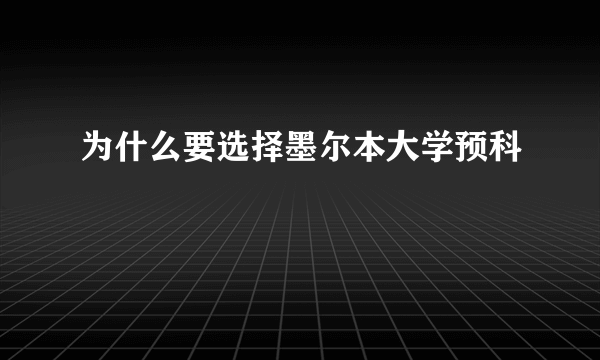 为什么要选择墨尔本大学预科